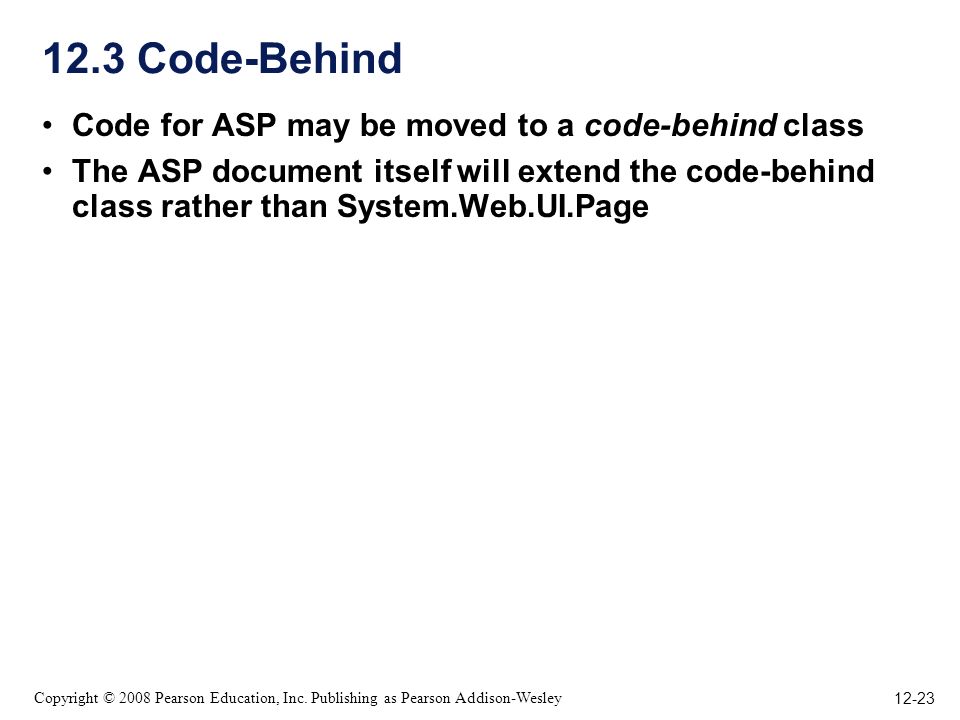 12.3 Code-Behind

• Code for ASP may be moved to a code-behind class

• The ASP document itself will extend the code-behind class rather than System.Web.UI.Page

Copyright © 2008 Pearson Education, Inc. Publishing as Pearson Addison-Wesley

12-23